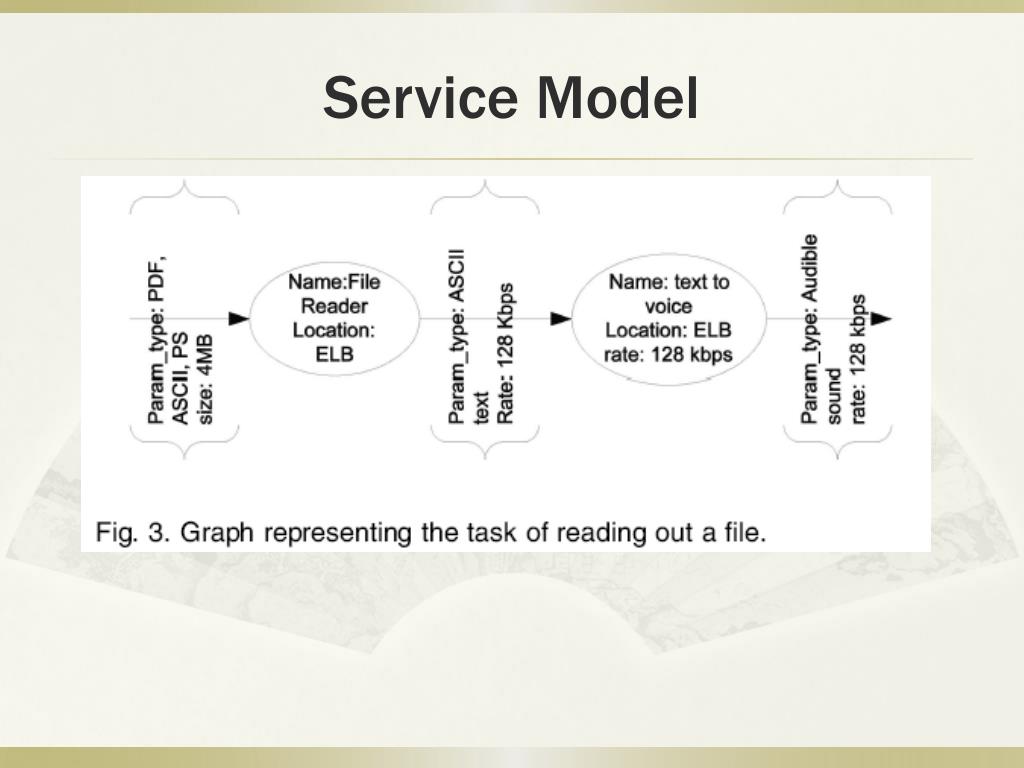 Service Model

Param_type: PDF, ASCII, PS size: 4MB

Name:File Reader Location: ELB

Param_type: ASCII text Rate: 128 Kbps

Name: text to voice Location: ELB rate: 128 kbps

Param_type: Audible sound rate: 128 kbps

Fig. 3. Graph representing the task of reading out a file.